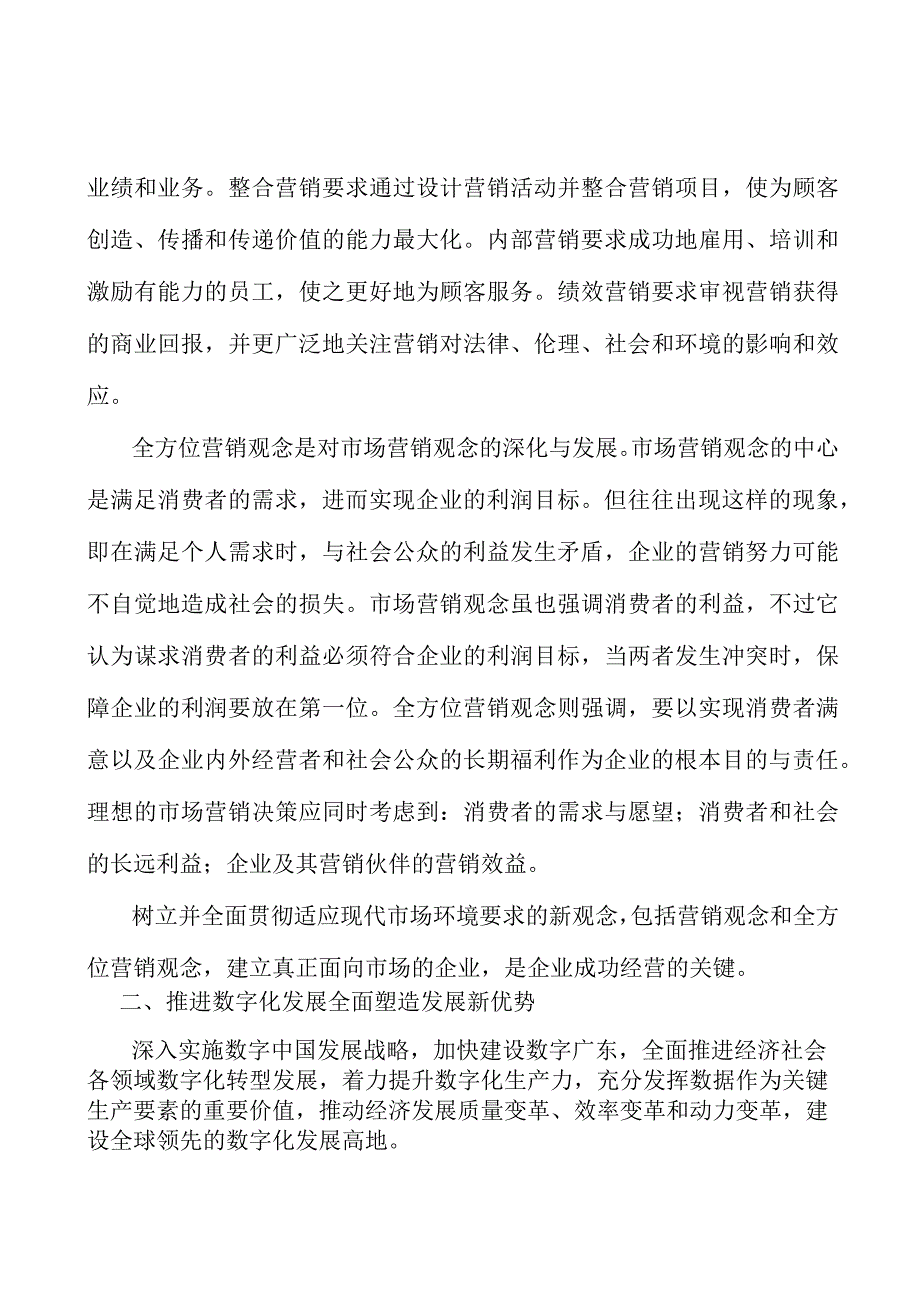 业绩和业务。整合营销要求通过设计营销活动并整合营销项目，使为顾客创造、传播和传递价值的能力最大化。内部营销要求成功地雇用、培训和激励有能力的员工，使之更好地为顾客服务。绩效营销要求审视营销获得的商业回报，并更广泛地关注营销对法律、伦理、社会和环境的影响和效应。

全方位营销观念是对市场营销观念的深化与发展。市场营销观念的中心是满足消费者的需求，进而实现企业的利润目标。但往往出现这样的现象，即在满足个人需求时，与社会公众的利益发生矛盾，企业的营销努力可能不自觉地造成社会的损失。市场营销观念虽也强调消费者的利益，不过它认为谋求消费者的利益必须符合企业的利润目标，当两者发生冲突时，保障企业的利润要放在第一位。全方位营销观念则强调，要以实现消费者满意以及企业内外经营者和社会公众的长期福利作为企业的根本目的与责任。理想的市场营销决策应同时考虑到：消费者的需求与愿望；消费者和社会的长远利益；企业及其营销伙伴的营销效益。

树立并全面贯彻适应现代市场环境要求的新观念，包括营销观念和全方位营销观念，建立真正面向市场的企业，是企业成功经营的关键。

二、推进数字化发展全面塑造发展新优势

深入实施数字中国发展战略，加快建设数字广东，全面推进经济社会各领域数字化转型发展，着力提升数字化生产力，充分发挥数据作为关键生产要素的重要价值，推动经济发展质量变革、效率变革和动力变革，建设全球领先的数字化发展高地。